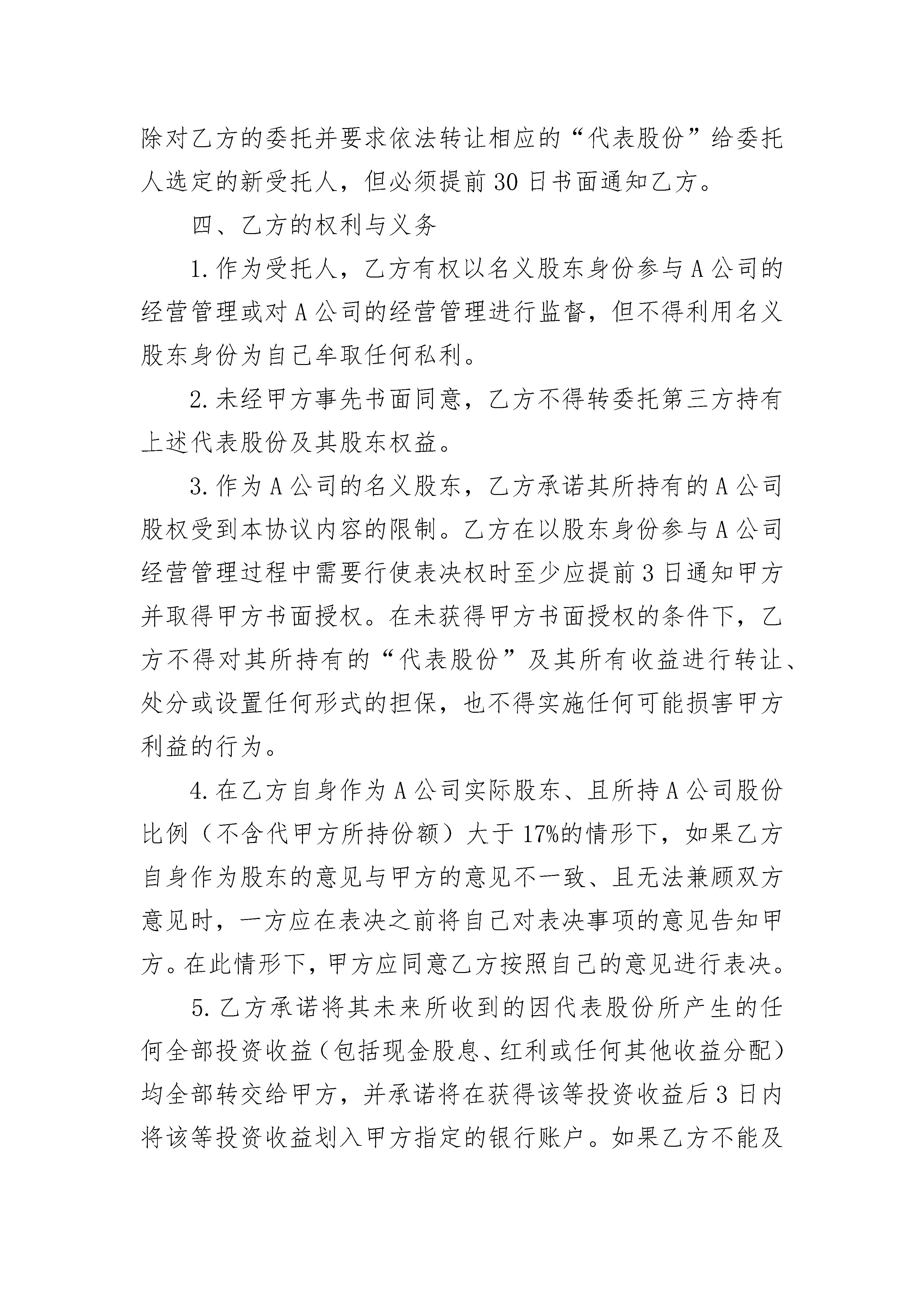 除对乙方的委托并要求依法转让相应的“代表股份”给委托人选定的新受托人，但必须提前30日书面通知乙方。

四、乙方的权利与义务

1.作为受托人，乙方有权以名义股东身份参与A公司的经营管理或对A公司的经营管理进行监督，但不得利用名义股东身份为自己牟取任何私利。

2.未经甲方事先书面同意，乙方不得转委托第三方持有上述代表股份及其股东权益。

3.作为A公司的名义股东，乙方承诺其所持有的A公司股权受到本协议内容的限制。乙方在以股东身份参与A公司经营管理过程中需要行使表决权时至少应提前3日通知甲方并取得甲方书面授权。在未获得甲方书面授权的条件下，乙方不得对其所持有的“代表股份”及其所有收益进行转让、处分或设置任何形式的担保，也不得实施任何可能损害甲方利益的行为。

4.在乙方自身作为A公司实际股东、且所持A公司股份比例（不含代甲方所持份额）大于17%的情形下，如果乙方自身作为股东的意见与甲方的意见不一致、且无法兼顾双方意见时，一方应在表决之前将自己对表决事项的意见告知甲方。在此情形下，甲方应同意乙方按照自己的意见进行表决。

5.乙方承诺将其未来所收到的因代表股份所产生的任何全部投资收益（包括现金股息、红利或任何其他收益分配）均全部转交给甲方，并承诺将在获得该等投资收益后3日内将该等投资收益划入甲方指定的银行账户。如果乙方不能及